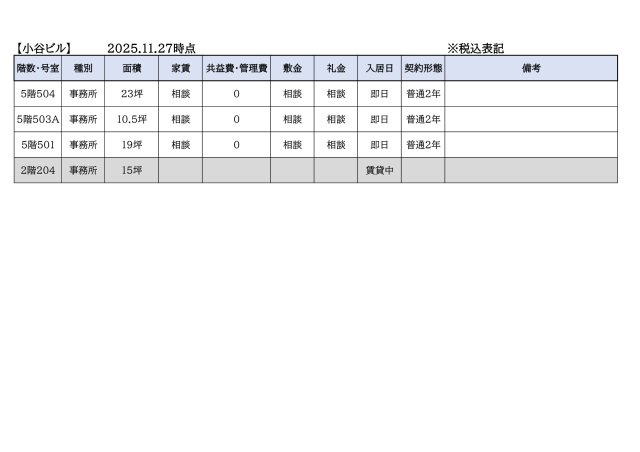 【小谷ビル】 2025.11.27時点 ※税込表記

| 階数・号室 | 種別 | 面積 | 家賃 | 共益費・管理費 | 敷金 | 礼金 | 入居日 | 契約形態 | 備考 |
|---|---|---|---|---|---|---|---|---|---|
| 5階504 | 事務所 | 23坪 | 相談 | 0 | 相談 | 相談 | 即日 | 普通2年 | |
| 5階503A | 事務所 | 10.5坪 | 相談 | 0 | 相談 | 相談 | 即日 | 普通2年 | |
| 5階501 | 事務所 | 19坪 | 相談 | 0 | 相談 | 相談 | 即日 | 普通2年 | |
| 2階204 | 事務所 | 15坪 | | | | | 賃貸中 | | |